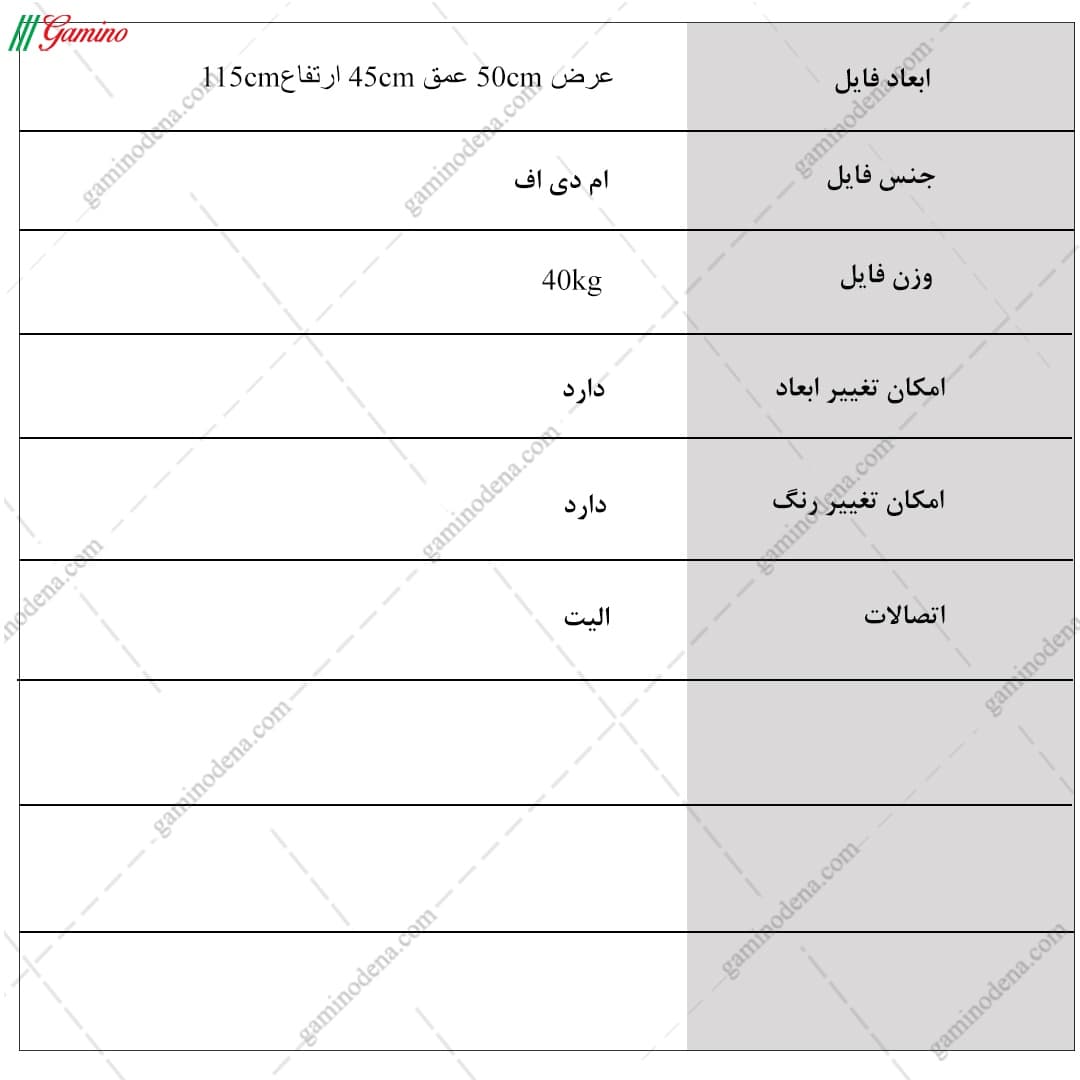 Gamino

| ابعاد فایل | عرض 50cm عمق 45cm ارتفاع115cm |
|---|---|
| جنس فایل | ام دی اف |
| وزن فایل | 40kg |
| امکان تغییر ابعاد | دارد |
| امکان تغییر رنگ | دارد |
| اتصالات | الیت |
| | |
| | |
| | |

gaminodena.com